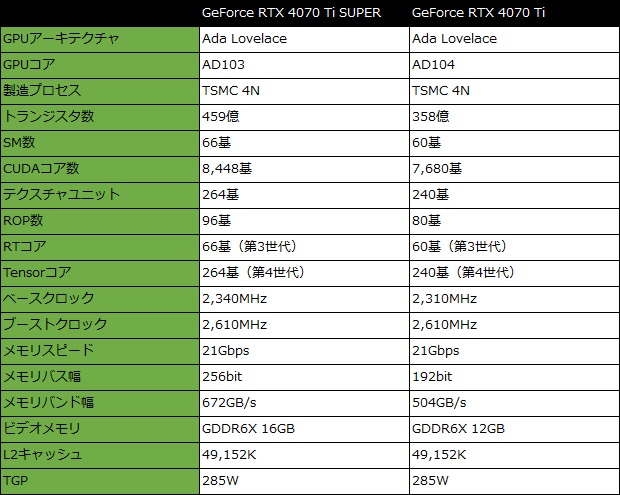 |  | GeForce RTX 4070 Ti SUPER | GeForce RTX 4070 Ti |
|---|---|---|
| GPUアーキテクチャ | Ada Lovelace | Ada Lovelace |
| GPUコア | AD103 | AD104 |
| 製造プロセス | TSMC 4N | TSMC 4N |
| トランジスタ数 | 459億 | 358億 |
| SM数 | 66基 | 60基 |
| CUDAコア数 | 8,448基 | 7,680基 |
| テクスチャユニット | 264基 | 240基 |
| ROP数 | 96基 | 80基 |
| RTコア | 66基（第3世代） | 60基（第3世代） |
| Tensorコア | 264基（第4世代） | 240基（第4世代） |
| ベースクロック | 2,340MHz | 2,310MHz |
| ブーストクロック | 2,610MHz | 2,610MHz |
| メモリスピード | 21Gbps | 21Gbps |
| メモリバス幅 | 256bit | 192bit |
| メモリバンド幅 | 672GB/s | 504GB/s |
| ビデオメモリ | GDDR6X 16GB | GDDR6X 12GB |
| L2キャッシュ | 49,152K | 49,152K |
| TGP | 285W | 285W |